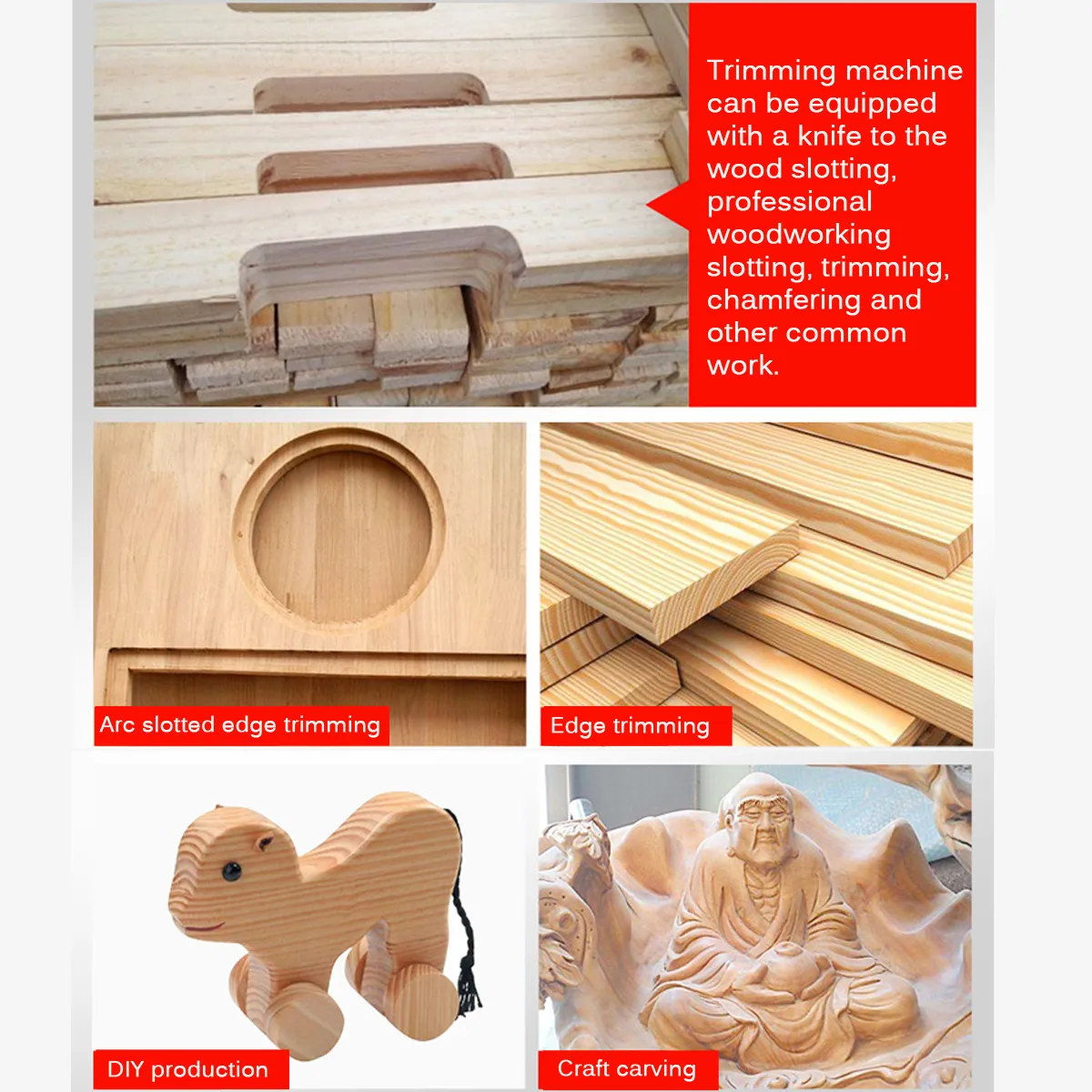 Trimming machine can be equipped with a knife to the wood slotting, professional woodworking slotting, trimming, chamfering and other common work.

Arc slotted edge trimming

Edge trimming

DIY production

Craft carving